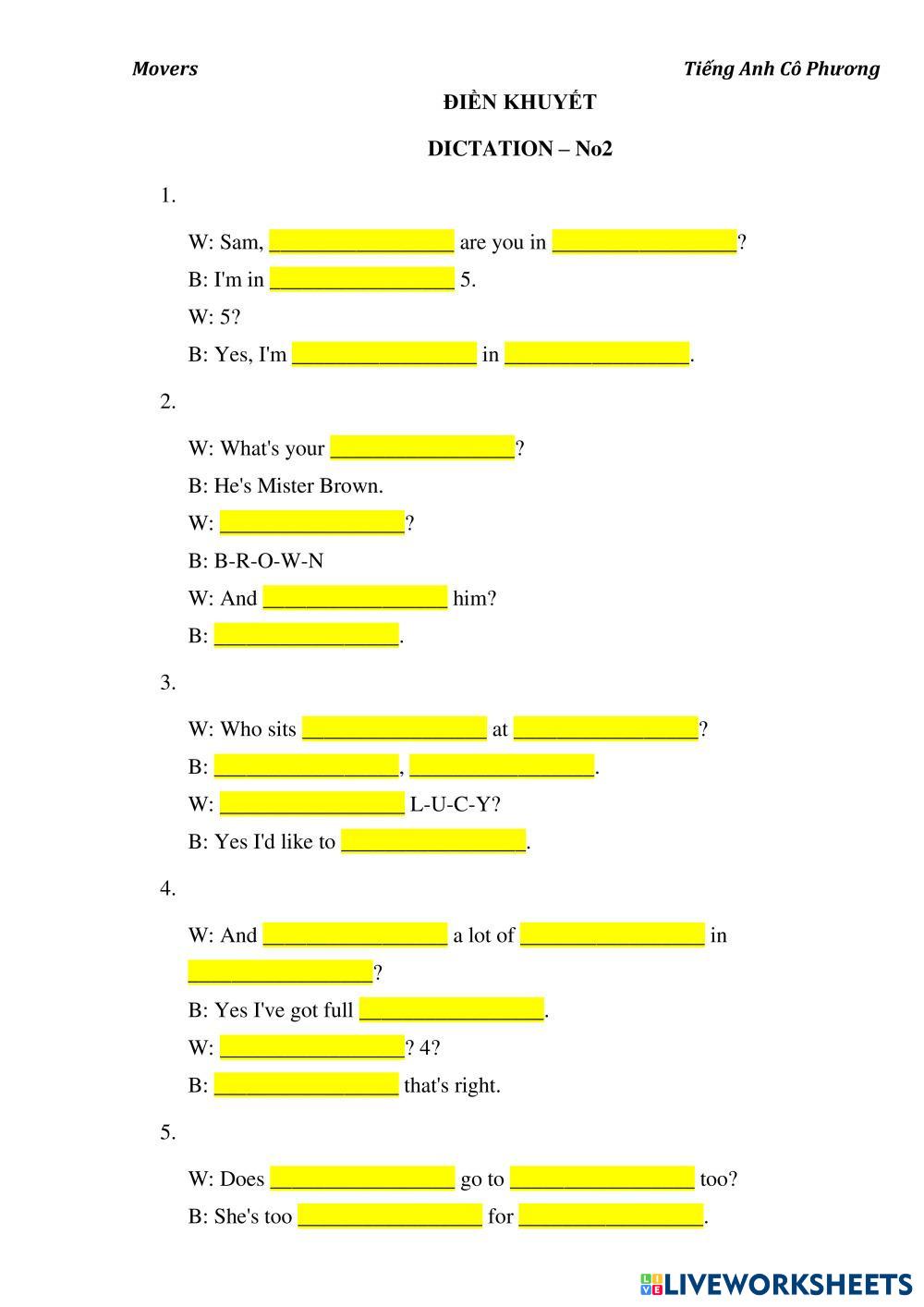 Movers Tiếng Anh Cô Phương

ĐIỀN KHUYẾT

DICTATION – No2

1.

W: Sam, ________________ are you in ________________?

B: I'm in ________________ 5.

W: 5?

B: Yes, I'm ________________ in ________________.

2.

W: What's your ________________?

B: He's Mister Brown.

W: ________________?

B: B-R-O-W-N

W: And ________________ him?

B: ________________.

3.

W: Who sits ________________ at ________________?

B: ________________, ________________.

W: ________________ L-U-C-Y?

B: Yes I'd like to ________________.

4.

W: And ________________ a lot of ________________ in ________________?

B: Yes I've got full ________________.

W: ________________? 4?

B: ________________ that's right.

5.

W: Does ________________ go to ________________ too?

B: She's too ________________ for ________________.

LIVEWORKSHEETS